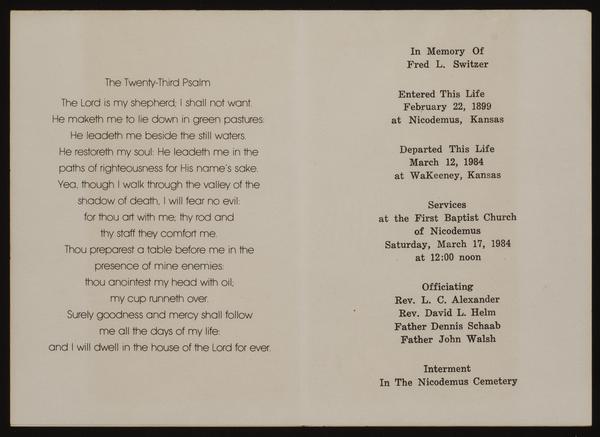 The Twenty-Third Psalm

The Lord is my shepherd; I shall not want.
He maketh me to lie down in green pastures:
He leadeth me beside the still waters.
He restoreth my soul: He leadeth me in the paths of righteousness for His name's sake.
Yea, though I walk through the valley of the shadow of death, I will fear no evil:
for thou art with me; thy rod and thy staff they comfort me.
Thou preparest a table before me in the presence of mine enemies:
thou anointest my head with oil;
my cup runneth over.
Surely goodness and mercy shall follow me all the days of my life:
and I will dwell in the house of the Lord for ever.

In Memory Of
Fred L. Switzer

Entered This Life
February 22, 1899
at Nicodemus, Kansas

Departed This Life
March 12, 1984
at WaKeeney, Kansas

Services
at the First Baptist Church
of Nicodemus
Saturday, March 17, 1984
at 12:00 noon

Officiating
Rev. L. C. Alexander
Rev. David L. Helm
Father Dennis Schaab
Father John Walsh

Interment
In The Nicodemus Cemetery